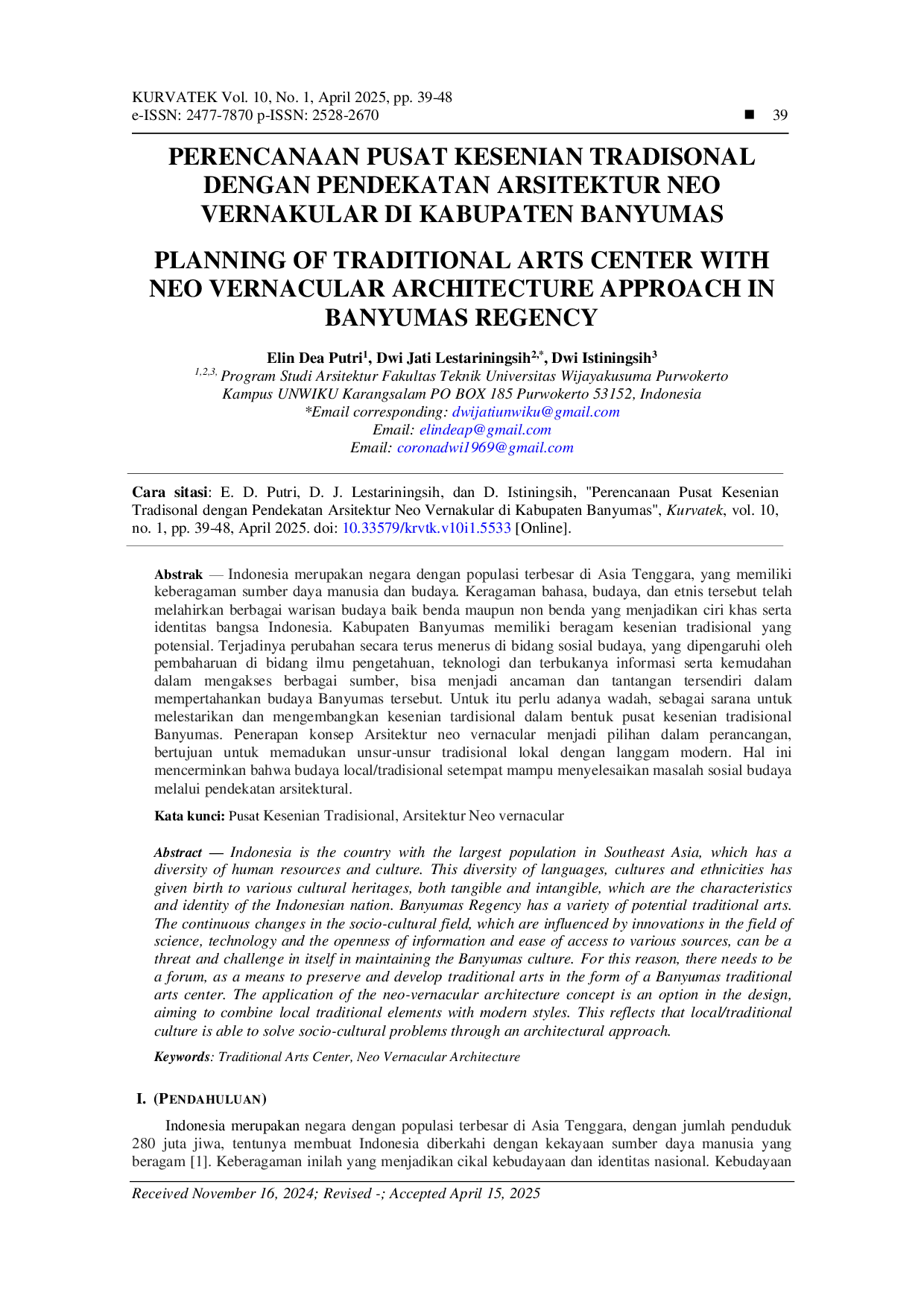 KURVATEK Vol. 10, No. 1, April 2025, pp. 39-48
e-ISSN: 2477-7870 p-ISSN: 2528-2670
■ 39

PERENCANAAN PUSAT KESENIAN TRADISONAL DENGAN PENDEKATAN ARSITEKTUR NEO VERNAKULAR DI KABUPATEN BANYUMAS

PLANNING OF TRADITIONAL ARTS CENTER WITH NEO VERNACULAR ARCHITECTURE APPROACH IN BANYUMAS REGENCY

Elin Dea Putri$^{1}$, Dwi Jati Lestariningsih$^{2,*}$, Dwi Istiningsih$^{3}$
$^{1,2,3,}$ Program Studi Arsitektur Fakultas Teknik Universitas Wijayakusuma Purwokerto
Kampus UNWIKU Karangsalam PO BOX 185 Purwokerto 53152, Indonesia
*Email corresponding: dwijatiunwiku@gmail.com
Email: elindeap@gmail.com
Email: coronadwi1969@gmail.com

Cara sitasi: E. D. Putri, D. J. Lestariningsih, dan D. Istiningsih, "Perencanaan Pusat Kesenian Tradisonal dengan Pendekatan Arsitektur Neo Vernakular di Kabupaten Banyumas", Kurvatek, vol. 10, no. 1, pp. 39-48, April 2025. doi: 10.33579/krvtk.v10i1.5533 [Online].

Abstrak — Indonesia merupakan negara dengan populasi terbesar di Asia Tenggara, yang memiliki keberagaman sumber daya manusia dan budaya. Keragaman bahasa, budaya, dan etnis tersebut telah melahirkan berbagai warisan budaya baik benda maupun non benda yang menjadikan ciri khas serta identitas bangsa Indonesia. Kabupaten Banyumas memiliki beragam kesenian tradisional yang potensial. Terjadinya perubahan secara terus menerus di bidang sosial budaya, yang dipengaruhi oleh pembaharuan di bidang ilmu pengetahuan, teknologi dan terbukanya informasi serta kemudahan dalam mengakses berbagai sumber, bisa menjadi ancaman dan tantangan tersendiri dalam mempertahankan budaya Banyumas tersebut. Untuk itu perlu adanya wadah, sebagai sarana untuk melestarikan dan mengembangkan kesenian tardisional dalam bentuk pusat kesenian tradisional Banyumas. Penerapan konsep Arsitektur neo vernacular menjadi pilihan dalam perancangan, bertujuan untuk memadukan unsur-unsur tradisional lokal dengan langgam modern. Hal ini mencerminkan bahwa budaya local/tradisional setempat mampu menyelesaikan masalah sosial budaya melalui pendekatan arsitektural.

Kata kunci: Pusat Kesenian Tradisional, Arsitektur Neo vernacular

Abstract — Indonesia is the country with the largest population in Southeast Asia, which has a diversity of human resources and culture. This diversity of languages, cultures and ethnicities has given birth to various cultural heritages, both tangible and intangible, which are the characteristics and identity of the Indonesian nation. Banyumas Regency has a variety of potential traditional arts. The continuous changes in the socio-cultural field, which are influenced by innovations in the field of science, technology and the openness of information and ease of access to various sources, can be a threat and challenge in itself in maintaining the Banyumas culture. For this reason, there needs to be a forum, as a means to preserve and develop traditional arts in the form of a Banyumas traditional arts center. The application of the neo-vernacular architecture concept is an option in the design, aiming to combine local traditional elements with modern styles. This reflects that local/traditional culture is able to solve socio-cultural problems through an architectural approach.

Keywords: Traditional Arts Center, Neo Vernacular Architecture

I. (PENDAHULUAN)

Indonesia merupakan negara dengan populasi terbesar di Asia Tenggara, dengan jumlah penduduk 280 juta jiwa, tentunya membuat Indonesia diberkahi dengan kekayaan sumber daya manusia yang beragam [1]. Keberagaman inilah yang menjadikan cikal kebudayaan dan identitas nasional. Kebudayaan

Received November 16, 2024; Revised -; Accepted April 15, 2025